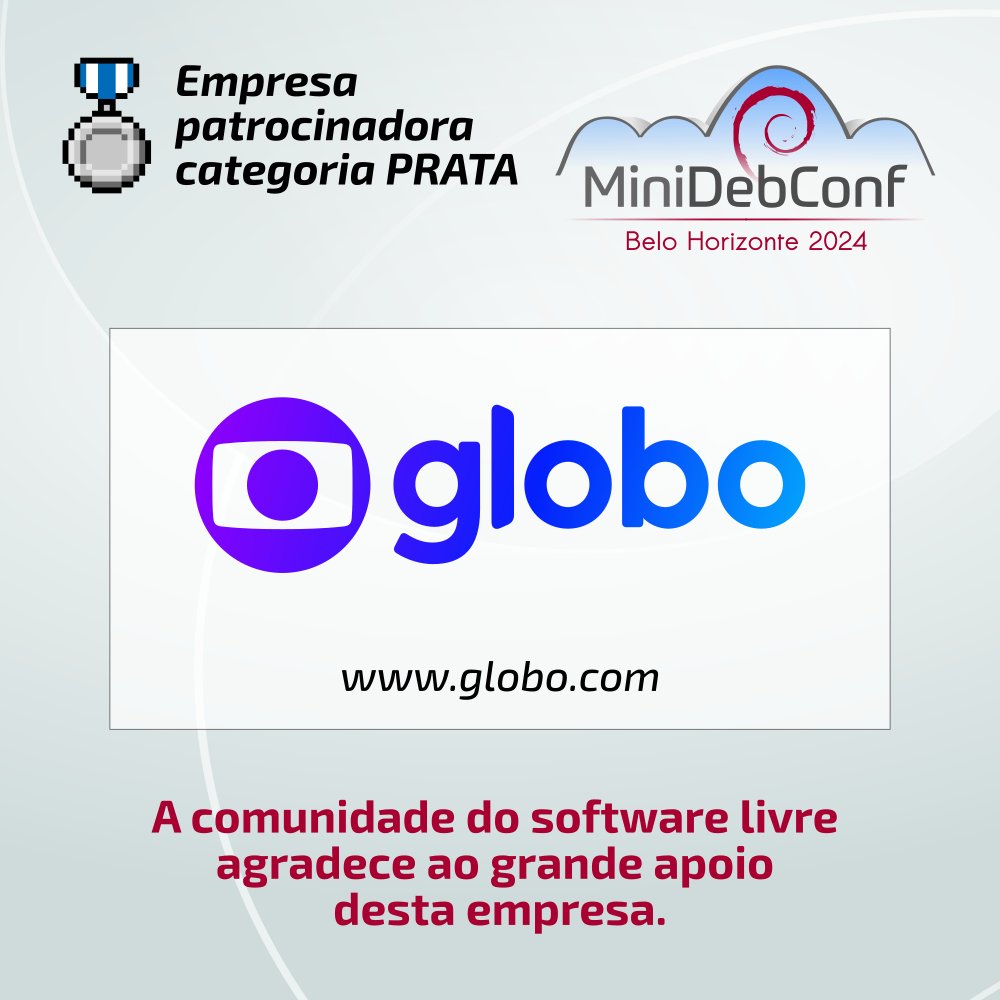 Empresa patrocinadora categoria PRATA

MiniDebConf
Belo Horizonte 2024

globo

www.globo.com

A comunidade do software livre agradece ao grande apoio desta empresa.